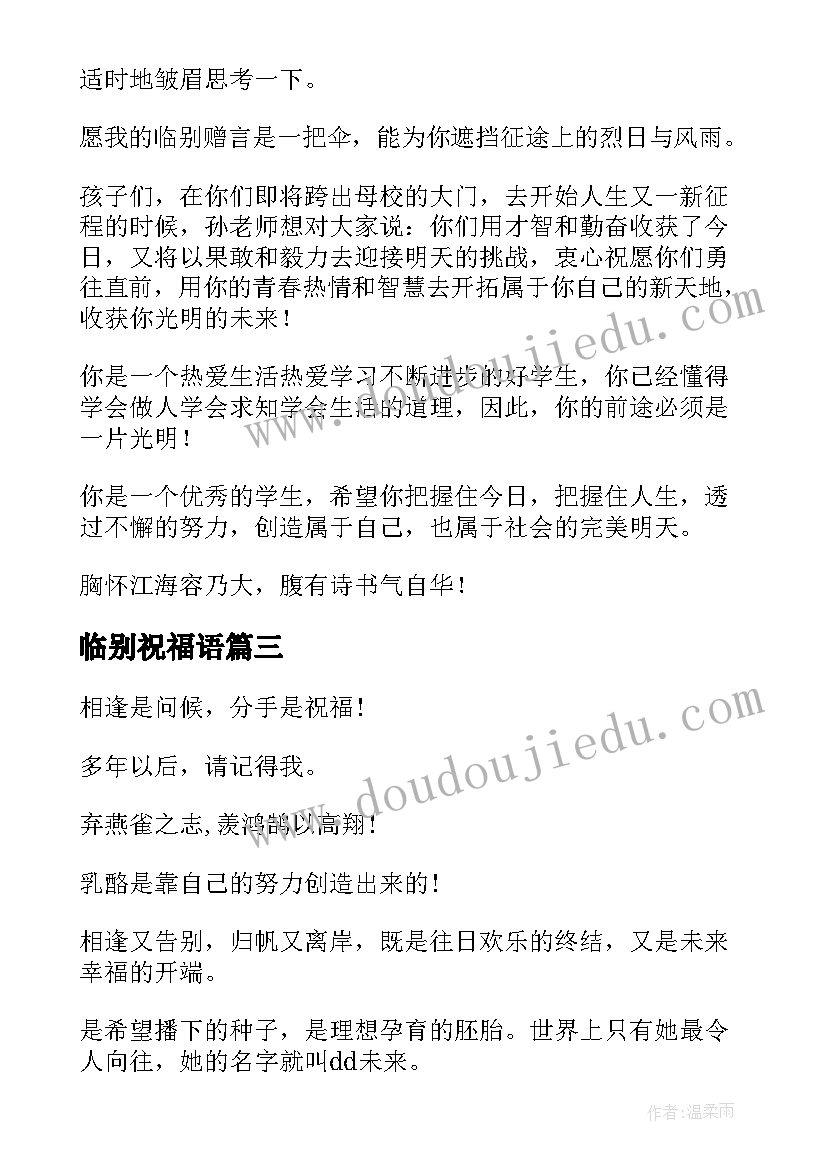 适时地皱眉思考一下。

愿我的临别赠言是一把伞，能为你遮挡征途上的烈日与风雨。

孩子们，在你们即将跨出母校的大门，去开始人生又一新征程的时候，孙老师想对大家说：你们用才智和勤奋收获了今日，又将以果敢和毅力去迎接明天的挑战，衷心祝愿你们勇往直前，用你的青春热情和智慧去开拓属于你自己的新天地，收获你光明的未来！

你是一个热爱生活热爱学习不断进步的好学生，你已经懂得学会做人学会求知学会生活的道理，因此，你的前途必须是一片光明！

你是一个优秀的学生，希望你把握住今日，把握住人生，透过不懈的努力，创造属于自己，也属于社会的完美明天。

胸怀江海容乃大，腹有诗书气自华！

临别祝福语篇三

相逢是问候，分手是祝福!

多年以后，请记得我。

弃燕雀之志,羡鸿鹄以高翔!

乳酪是靠自己的努力创造出来的!

相逢又告别，归帆又离岸，既是往日欢乐的终结，又是未来幸福的开端。

是希望播下的种子，是理想孕育的胚胎。世界上只有她最令人向往，她的名字就叫dd未来。

www.doudoujiedu.com

www.doudoujiedu.com

作者:温柔雨